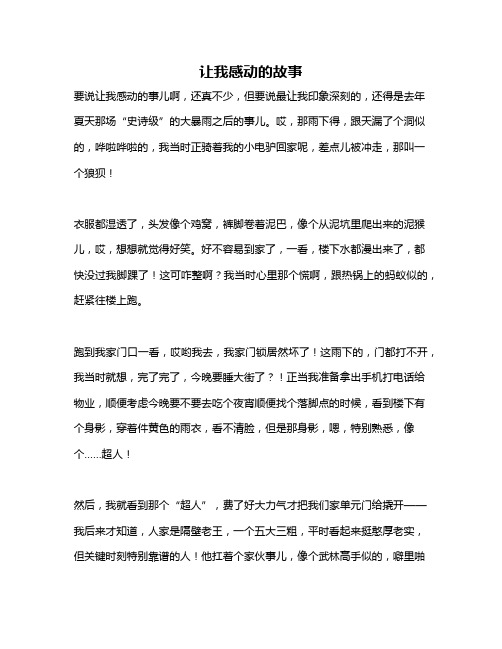 让我感动的故事

要说让我感动的事儿啊，还真不少，但要说最让我印象深刻的，还得是去年夏天那场“史诗级”的大暴雨之后的事儿。哎，那雨下得，跟天漏了个洞似的，哗啦哗啦的，我当时正骑着我的小电驴回家呢，差点儿被冲走，那叫一个狼狈！

衣服都湿透了，头发像个鸡窝，裤脚卷着泥巴，像个从泥坑里爬出来的泥猴儿，哎，想想就觉得好笑。好不容易到家了，一看，楼下水都漫出来了，都快没过我脚踝了！这可咋整啊？我当时心里那个慌啊，跟热锅上的蚂蚁似的，赶紧往楼上跑。

跑到我家门口一看，哎哟我去，我家门锁居然坏了！这雨下的，门都打不开，我当时就想，完了完了，今晚要睡大街了？！正当我准备拿出手机打电话给物业，顺便考虑今晚要不要去吃个夜宵顺便找个落脚点的时候，看到楼下有个身影，穿着件黄色的雨衣，看不清脸，但是那身影，嗯，特别熟悉，像个……超人！

然后，我就看到那个“超人”，费了好大力气才把我们家单元门给撬开——我后来才知道，人家是隔壁老王，一个五大三粗，平时看起来挺憨厚老实，但关键时刻特别靠谱的人！他扛着个家伙事儿，像个武林高手似的，噼里啪